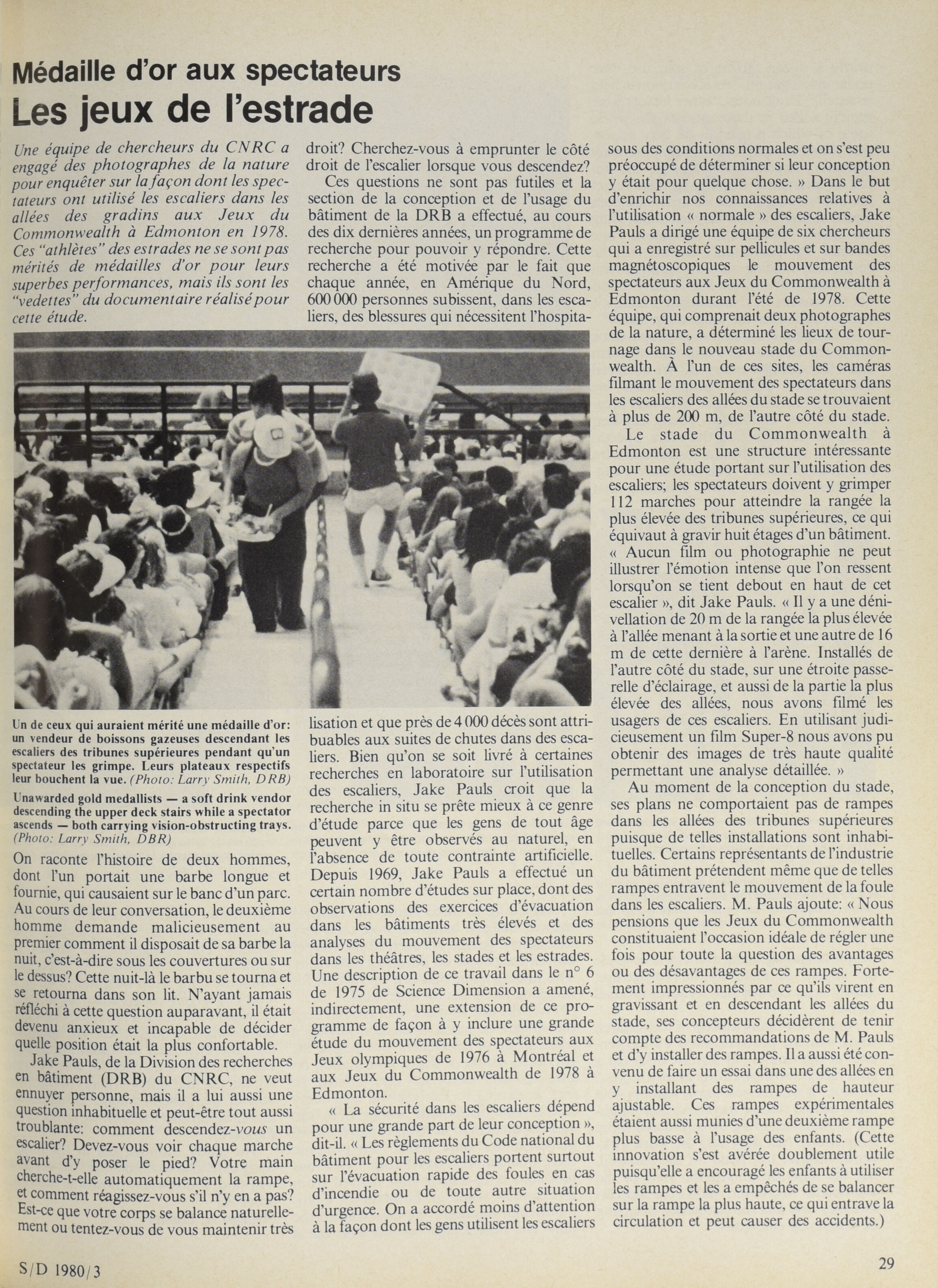 Médaille d'or aux spectateurs
Les jeux de l'estrade

Une équipe de chercheurs du CNRC a engagé des photographes de la nature pour enquêter sur la façon dont les spectateurs ont utilisé les escaliers dans les allées des gradins aux Jeux du Commonwealth à Edmonton en 1978. Ces "athlètes" des estrades ne se sont pas mérités de médailles d'or pour leurs superbes performances, mais ils sont les "vedettes" du documentaire réalisé pour cette étude.

Un de ceux qui auraient mérité une médaille d'or: un vendeur de boissons gazeuses descendant les escaliers des tribunes supérieures pendant qu'un spectateur les grimpe. Leurs plateaux respectifs leur bouchent la vue. (Photo: Larry Smith, DRB)

Unawarded gold medallists — a soft drink vendor descending the upper deck stairs while a spectator ascends — both carrying vision-obstructing trays. (Photo: Larry Smith, DBR)

On raconte l'histoire de deux hommes, dont l'un portait une barbe longue et fournie, qui causaient sur le banc d'un parc. Au cours de leur conversation, le deuxième homme demande malicieusement au premier comment il disposait de sa barbe la nuit, c'est-à-dire sous les couvertures ou sur le dessus? Cette nuit-là le barbu se tourna et se retourna dans son lit. N'ayant jamais réfléchi à cette question auparavant, il était devenu anxieux et incapable de décider quelle position était la plus confortable.

Jake Pauls, de la Division des recherches en bâtiment (DRB) du CNRC, ne veut ennuyer personne, mais il a lui aussi une question inhabituelle et peut-être tout aussi troublante: comment descendez-vous un escalier? Devez-vous voir chaque marche avant d'y poser le pied? Votre main cherche-t-elle automatiquement la rampe, et comment réagissez-vous s'il n'y en a pas? Est-ce que votre corps se balance naturellement ou tentez-vous de vous maintenir très droit? Cherchez-vous à emprunter le côté droit de l'escalier lorsque vous descendez?

Ces questions ne sont pas futiles et la section de la conception et de l'usage du bâtiment de la DRB a effectué, au cours des dix dernières années, un programme de recherche pour pouvoir y répondre. Cette recherche a été motivée par le fait que chaque année, en Amérique du Nord, 600 000 personnes subissent, dans les escaliers, des blessures qui nécessitent l'hospitalisation et que près de 4 000 décès sont attribuables aux suites de chutes dans des escaliers. Bien qu'on se soit livré à certaines recherches en laboratoire sur l'utilisation des escaliers, Jake Pauls croit que la recherche in situ se prête mieux à ce genre d'étude parce que les gens de tout âge peuvent y être observés au naturel, en l'absence de toute contrainte artificielle. Depuis 1969, Jake Pauls a effectué un certain nombre d'études sur place, dont des observations des exercices d'évacuation dans les bâtiments très élevés et des analyses du mouvement des spectateurs dans les théâtres, les stades et les estrades. Une description de ce travail dans le n° 6 de 1975 de Science Dimension a amené, indirectement, une extension de ce programme de façon à y inclure une grande étude du mouvement des spectateurs aux Jeux olympiques de 1976 à Montréal et aux Jeux du Commonwealth de 1978 à Edmonton.

« La sécurité dans les escaliers dépend pour une grande part de leur conception », dit-il. « Les règlements du Code national du bâtiment pour les escaliers portent surtout sur l'évacuation rapide des foules en cas d'incendie ou de toute autre situation d'urgence. On a accordé moins d'attention à la façon dont les gens utilisent les escaliers sous des conditions normales et on s'est peu préoccupé de déterminer si leur conception y était pour quelque chose. » Dans le but d'enrichir nos connaissances relatives à l'utilisation « normale » des escaliers, Jake Pauls a dirigé une équipe de six chercheurs qui a enregistré sur pellicules et sur bandes magnétoscopiques le mouvement des spectateurs aux Jeux du Commonwealth à Edmonton durant l'été de 1978. Cette équipe, qui comprenait deux photographes de la nature, a déterminé les lieux de tournage dans le nouveau stade du Commonwealth. À l'un de ces sites, les caméras filmant le mouvement des spectateurs dans les escaliers des allées du stade se trouvaient à plus de 200 m, de l'autre côté du stade.

Le stade du Commonwealth à Edmonton est une structure intéressante pour une étude portant sur l'utilisation des escaliers; les spectateurs doivent y grimper 112 marches pour atteindre la rangée la plus élevée des tribunes supérieures, ce qui équivaut à gravir huit étages d'un bâtiment. « Aucun film ou photographie ne peut illustrer l'émotion intense que l'on ressent lorsqu'on se tient debout en haut de cet escalier », dit Jake Pauls. « Il y a une dénivellation de 20 m de la rangée la plus élevée à l'allée menant à la sortie et une autre de 16 m de cette dernière à l'arène. Installés de l'autre côté du stade, sur une étroite passerelle d'éclairage, et aussi de la partie la plus élevée des allées, nous avons filmé les usagers de ces escaliers. En utilisant judicieusement un film Super-8 nous avons pu obtenir des images de très haute qualité permettant une analyse détaillée. »

Au moment de la conception du stade, ses plans ne comportaient pas de rampes dans les allées des tribunes supérieures puisque de telles installations sont inhabituelles. Certains représentants de l'industrie du bâtiment prétendent même que de telles rampes entravent le mouvement de la foule dans les escaliers. M. Pauls ajoute: « Nous pensions que les Jeux du Commonwealth constituaient l'occasion idéale de régler une fois pour toute la question des avantages ou des désavantages de ces rampes. Fortement impressionnés par ce qu'ils virent en gravissant et en descendant les allées du stade, ses concepteurs décidèrent de tenir compte des recommandations de M. Pauls et d'y installer des rampes. Il a aussi été convenu de faire un essai dans une des allées en y installant des rampes de hauteur ajustable. Ces rampes expérimentales étaient aussi munies d'une deuxième rampe plus basse à l'usage des enfants. (Cette innovation s'est avérée doublement utile puisqu'elle a encouragé les enfants à utiliser les rampes et les a empêchés de se balancer sur la rampe la plus haute, ce qui entrave la circulation et peut causer des accidents.)

S/D 1980/3

29